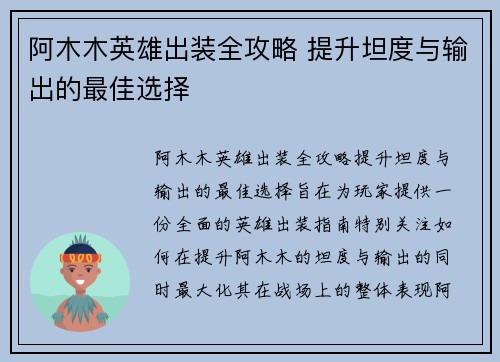 阿木木英雄出装全攻略 提升坦度与输出的最佳选择

阿木木英雄出装全攻略提升坦度与输出的最佳选择旨在为玩家提供一份全面的英雄出装指南特别关注如何在提升阿木木的坦度与输出的同时最大化其在战场上的整体表现阿